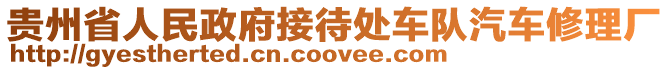 贵州省人民政府接待处车队汽车修理厂
http://gyestherted.cn.coovee.com